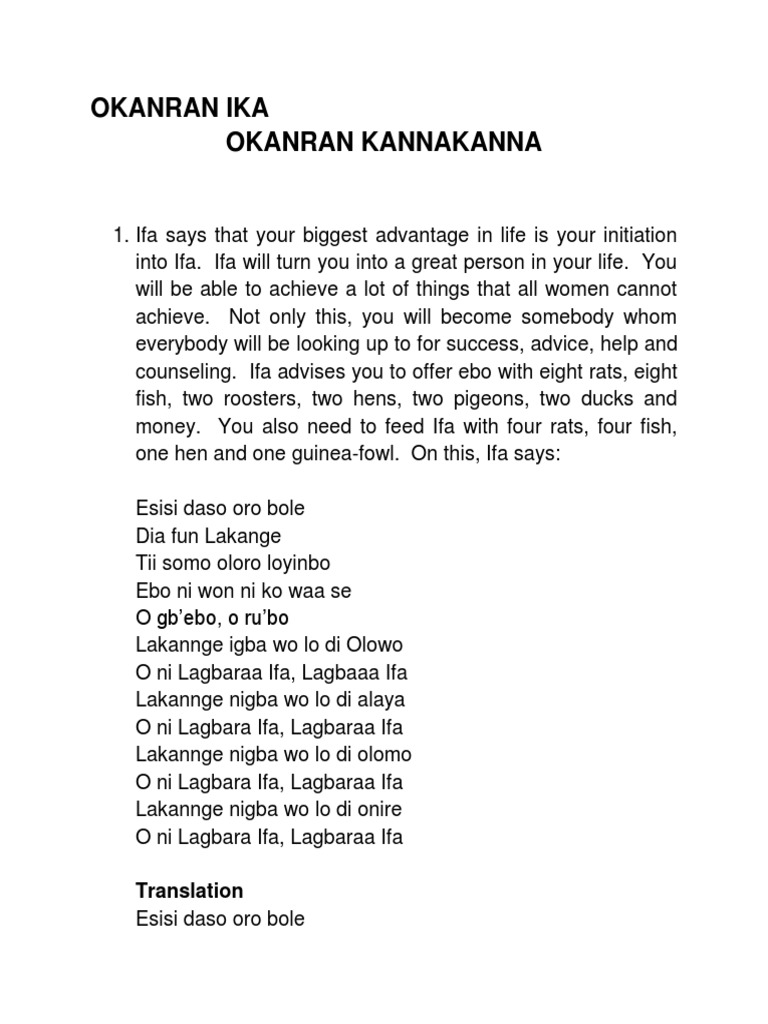 OKANRAN IKA
OKANRAN KANNAKANNA

1. Ifa says that your biggest advantage in life is your initiation into Ifa. Ifa will turn you into a great person in your life. You will be able to achieve a lot of things that all women cannot achieve. Not only this, you will become somebody whom everybody will be looking up to for success, advice, help and counseling. Ifa advises you to offer ebo with eight rats, eight fish, two roosters, two hens, two pigeons, two ducks and money. You also need to feed Ifa with four rats, four fish, one hen and one guinea-fowl. On this, Ifa says:

Esisi daso oro bole
Dia fun Lakange
Tii somo oloro loyinbo
Ebo ni won ni ko waa se
O gb'ebo, o ru'bo
Lakannge igba wo lo di Olowo
O ni Lagbaraa Ifa, Lagbaaa Ifa
Lakannge nigba wo lo di alaya
O ni Lagbara Ifa, Lagbaraa Ifa
Lakannge nigba wo lo di olomo
O ni Lagbara Ifa, Lagbaraa Ifa
Lakannge nigba wo lo di onire
O ni Lagbara Ifa, Lagbaraa Ifa

Translation
Esisi daso oro bole